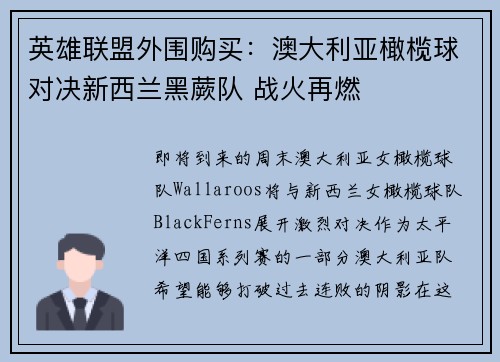 英雄联盟外围购买：澳大利亚橄榄球对决新西兰黑蕨队 战火再燃

即将到来的周末澳大利亚女橄榄球队Wallaroos将与新西兰女橄榄球队BlackFerns展开激烈对决作为太平洋四国系列赛的一部分澳大利亚队希望能够打破过去连败的阴影在这